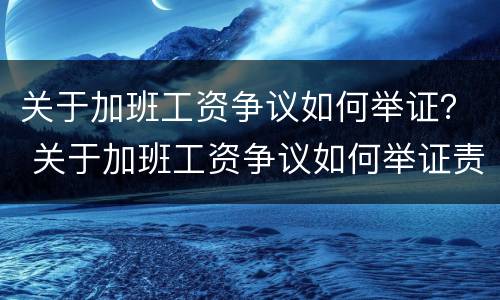 关于加班工资争议如何举证？
关于加班工资争议如何举证责